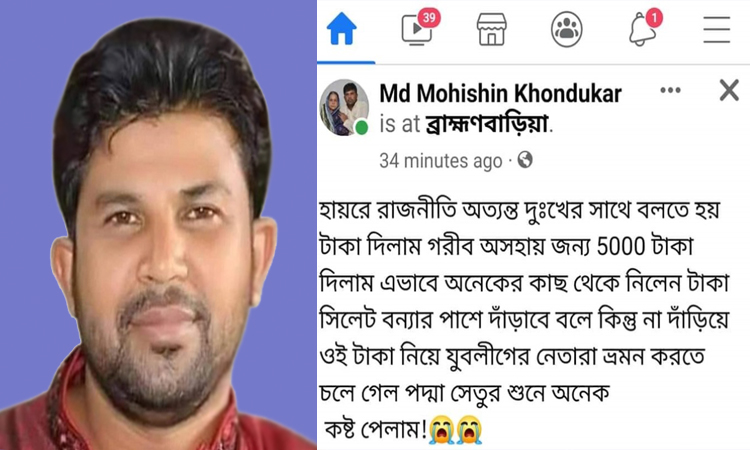 39

1

Md Mohishin Khondukar
is at ব্রাহ্মণবাড়িয়া.
34 minutes ago ·

হায়রে রাজনীতি অত্যন্ত দুঃখের সাথে বলতে হয় টাকা দিলাম গরীব অসহায় জন্য 5000 টাকা দিলাম এভাবে অনেকের কাছ থেকে নিলেন টাকা সিলেট বন্যার পাশে দাঁড়াবে বলে কিন্তু না দাঁড়িয়ে ওই টাকা নিয়ে যুবলীগের নেতারা ভ্রমন করতে চলে গেল পদ্মা সেতুর শুনে অনেক কষ্ট পেলাম!😭😭